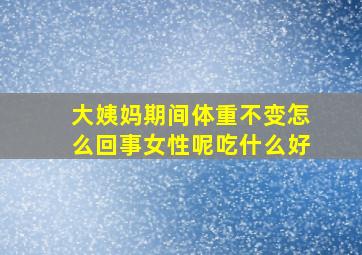 大姨妈期间体重不变怎么回事女性呢吃什么好